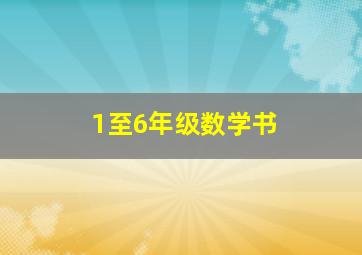 1至6年级数学书